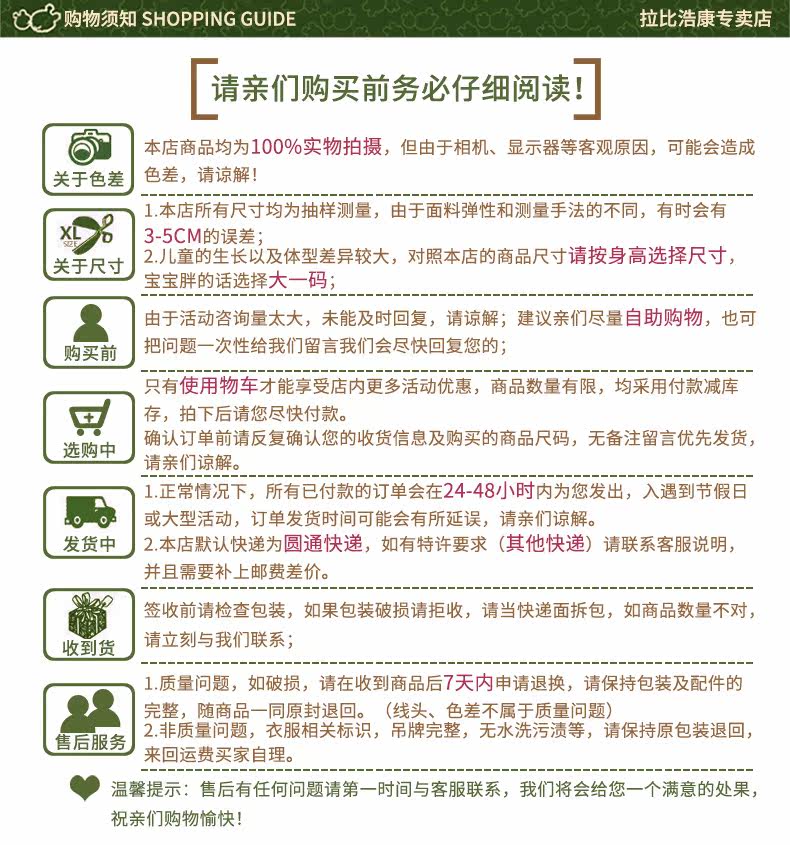 购物须知 SHOPPING GUIDE

拉比浩康专卖店

请亲们购买前务必仔细阅读！

关于色差

本店商品均为100%实物拍摄，但由于相机、显示器等客观原因，可能会造成色差，请谅解！

XL SIZE

关于尺寸

1.本店所有尺寸均为抽样测量，由于面料弹性和测量手法的不同，有时会有3-5CM的误差；
2.儿童的生长以及体型差异较大，对照本店的商品尺寸请按身高选择尺寸，宝宝胖的话选择大一码；

购买前

由于活动咨询量太大，未能及时回复，请谅解；建议亲们尽量自助购物，也可把问题一次性给我们留言我们会尽快回复您的；

选购中

只有使用物车才能享受店内更多活动优惠，商品数量有限，均采用付款减库存，拍下后请您尽快付款。
确认订单前请反复确认您的收货信息及购买的商品尺码，无备注留言优先发货，请亲们谅解。

发货中

1.正常情况下，所有已付款的订单会在24-48小时内为您发出，入遇到节假日或大型活动，订单发货时间可能会有所延误，请亲们谅解。
2.本店默认快递为圆通快递，如有特许要求（其他快递）请联系客服说明，并且需要补上邮费差价。

收到货

签收前请检查包装，如果包装破损请拒收，请当快递面拆包，如商品数量不对，请立刻与我们联系；

售后服务

1.质量问题，如破损，请在收到商品后7天内申请退换，请保持包装及配件的完整，随商品一同原封退回。（线头、色差不属于质量问题）
2.非质量问题，衣服相关标识，吊牌完整，无水洗污渍等，请保持原包装退回，来回运费买家自理。

温馨提示：售后有任何问题请第一时间与客服联系，我们将会给您一个满意的处果，祝亲们购物愉快！